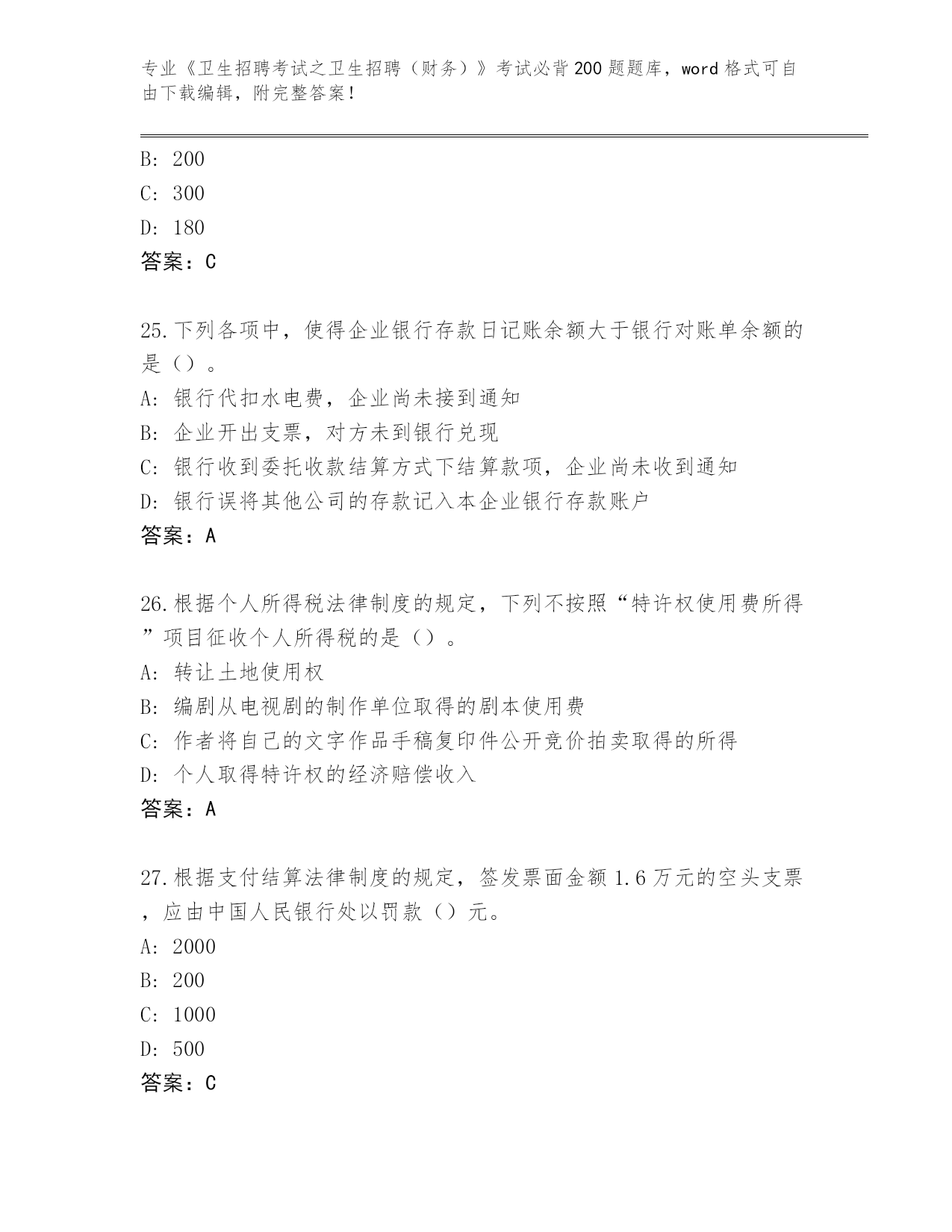 专业《卫生招聘考试之卫生招聘（财务）》考试必背200题题库，word格式可自由下载编辑，附完整答案！

B: 200
C: 300
D: 180
答案：C

25.下列各项中，使得企业银行存款日记账余额大于银行对账单余额的是（）。
A: 银行代扣水电费，企业尚未接到通知
B: 企业开出支票，对方未到银行兑现
C: 银行收到委托收款结算方式下结算款项，企业尚未收到通知
D: 银行误将其他公司的存款记入本企业银行存款账户
答案：A

26.根据个人所得税法律制度的规定，下列不按照“特许权使用费所得”项目征收个人所得税的是（）。
A: 转让土地使用权
B: 编剧从电视剧的制作单位取得的剧本使用费
C: 作者将自己的文字作品手稿复印件公开竞价拍卖取得的所得
D: 个人取得特许权的经济赔偿收入
答案：A

27.根据支付结算法律制度的规定，签发票面金额1.6万元的空头支票，应由中国人民银行处以罚款（）元。
A: 2000
B: 200
C: 1000
D: 500
答案：C